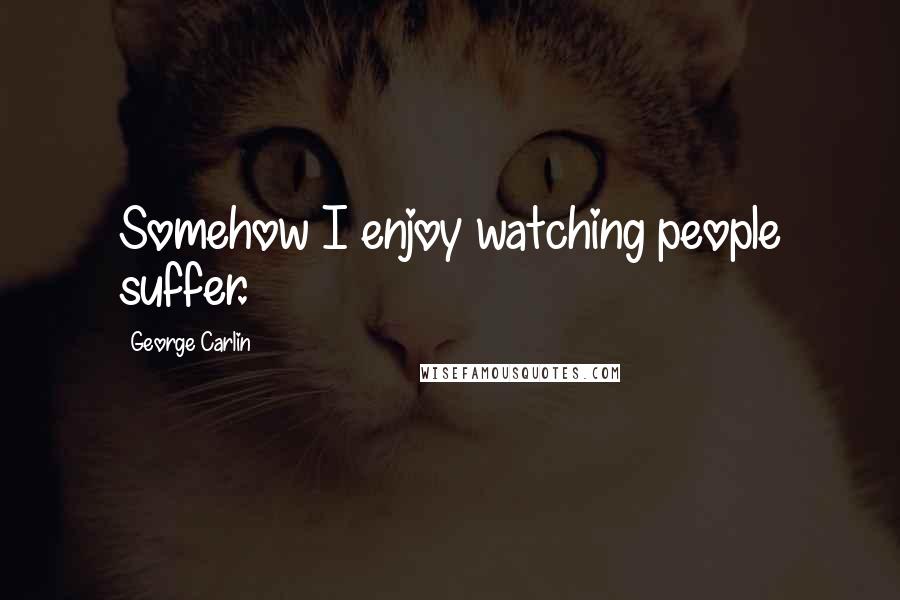 Somehow I enjoy watching people suffer.

George Carlin

WISEFAMOUSQUOTES.COM